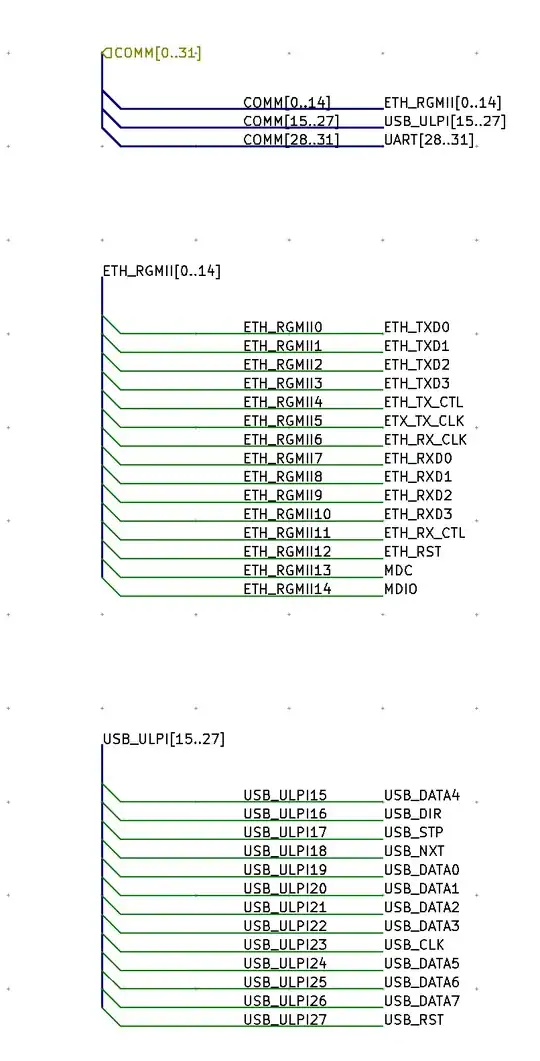 COMM[0..31]

COMM[0..14] ETH_RGMII[0..14]
COMM[15..27] USB_ULPI[15..27]
COMM[28..31] UART[28..31]

ETH_RGMII[0..14]

ETH_RGMII0 ETH_TXD0
ETH_RGMII1 ETH_TXD1
ETH_RGMII2 ETH_TXD2
ETH_RGMII3 ETH_TXD3
ETH_RGMII4 ETH_TX_CTL
ETH_RGMII5 ETX_TX_CLK
ETH_RGMII6 ETH_RX_CLK
ETH_RGMII7 ETH_RXD0
ETH_RGMII8 ETH_RXD1
ETH_RGMII9 ETH_RXD2
ETH_RGMII10 ETH_RXD3
ETH_RGMII11 ETH_RX_CTL
ETH_RGMII12 ETH_RST
ETH_RGMII13 MDC
ETH_RGMII14 MDIO

USB_ULPI[15..27]

USB_ULPI15 USB_DATA4
USB_ULPI16 USB_DIR
USB_ULPI17 USB_STP
USB_ULPI18 USB_NXT
USB_ULPI19 USB_DATA0
USB_ULPI20 USB_DATA1
USB_ULPI21 USB_DATA2
USB_ULPI22 USB_DATA3
USB_ULPI23 USB_CLK
USB_ULPI24 USB_DATA5
USB_ULPI25 USB_DATA6
USB_ULPI26 USB_DATA7
USB_ULPI27 USB_RST